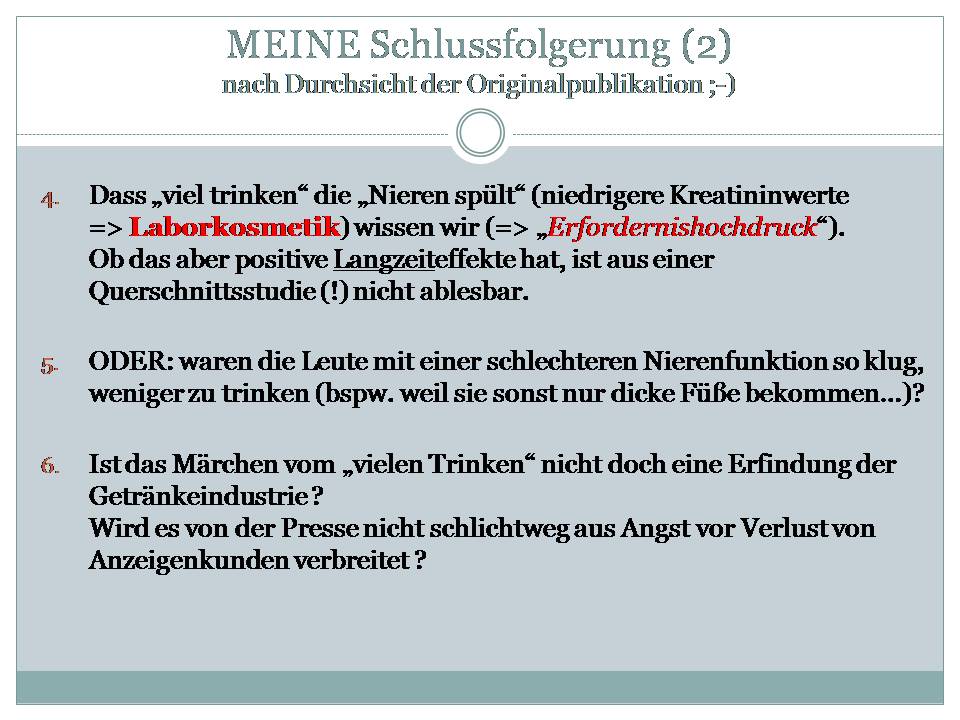 MEINE Schlussfolgerung (2)
nach Durchsicht der Originalpublikation ;-)

4. Dass „viel trinken“ die „Nieren spült“ (niedrigere Kreatininwerte => Laborkosmetik) wissen wir (=> „Erfordernishochdruck“). Ob das aber positive Langzeiteffekte hat, ist aus einer Querschnittsstudie (!) nicht ablesbar.

5. ODER: waren die Leute mit einer schlechteren Nierenfunktion so klug, weniger zu trinken (bspw. weil sie sonst nur dicke Füße bekommen…)?

6. Ist das Märchen vom „vielen Trinken“ nicht doch eine Erfindung der Getränkeindustrie ?
Wird es von der Presse nicht schlichtweg aus Angst vor Verlust von Anzeigenkunden verbreitet ?